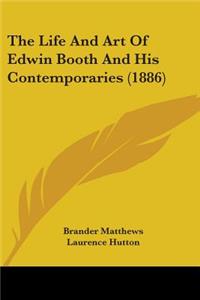 The Life And Art Of Edwin Booth And His Contemporaries (1886)

Brander Matthews
Laurence Hutton